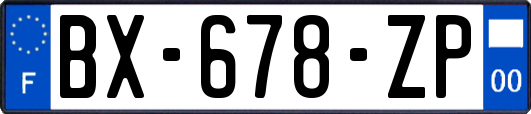 F
BX-678-ZP
00